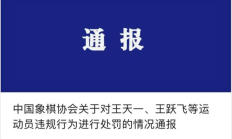 通 报

中国象棋协会关于对王天一、王跃飞等运动员违规行为进行处罚的情况通报